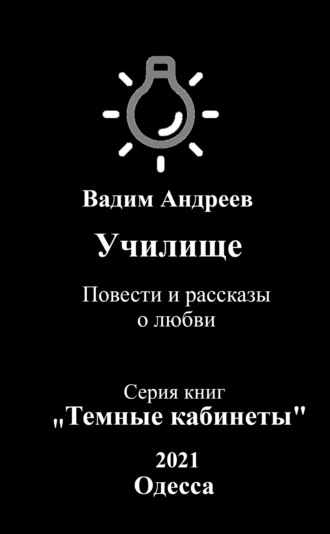 Вадим Андреев

Училище

Повести и рассказы
о любви

Серия книг
„Темные кабинеты"

2021
Одесса